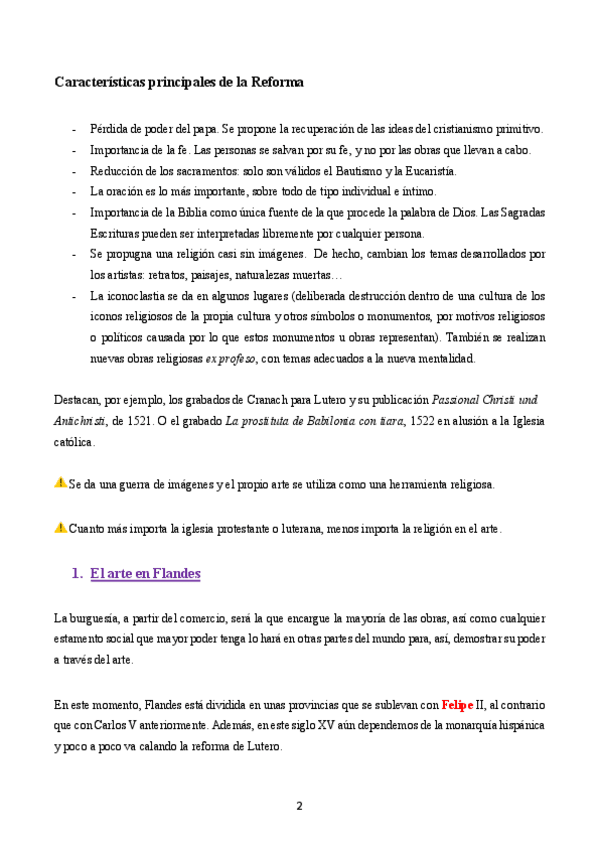 Características principales de la Reforma

- Pérdida de poder del papa. Se propone la recuperación de las ideas del cristianismo primitivo.
- Importancia de la fe. Las personas se salvan por su fe, y no por las obras que llevan a cabo.
- Reducción de los sacramentos: solo son válidos el Bautismo y la Eucaristía.
- La oración es lo más importante, sobre todo de tipo individual e íntimo.
- Importancia de la Biblia como única fuente de la que procede la palabra de Dios. Las Sagradas Escrituras pueden ser interpretadas libremente por cualquier persona.
- Se propugna una religión casi sin imágenes. De hecho, cambian los temas desarrollados por los artistas: retratos, paisajes, naturalezas muertas…
- La iconoclastia se da en algunos lugares (deliberada destrucción dentro de una cultura de los iconos religiosos de la propia cultura y otros símbolos o monumentos, por motivos religiosos o políticos causada por lo que estos monumentos u obras representan). También se realizan nuevas obras religiosas ex profeso, con temas adecuados a la nueva mentalidad.

Destacan, por ejemplo, los grabados de Cranach para Lutero y su publicación Passional Christi und Antichristi, de 1521. O el grabado La prostituta de Babilonia con tiara, 1522 en alusión a la Iglesia católica.

Se da una guerra de imágenes y el propio arte se utiliza como una herramienta religiosa.

Cuanto más importa la iglesia protestante o luterana, menos importa la religión en el arte.

1. El arte en Flandes

La burguesía, a partir del comercio, será la que encargue la mayoría de las obras, así como cualquier estamento social que mayor poder tenga lo hará en otras partes del mundo para, así, demostrar su poder a través del arte.

En este momento, Flandes está dividida en unas provincias que se sublevan con Felipe II, al contrario que con Carlos V anteriormente. Además, en este siglo XV aún dependemos de la monarquía hispánica y poco a poco va calando la reforma de Lutero.

2